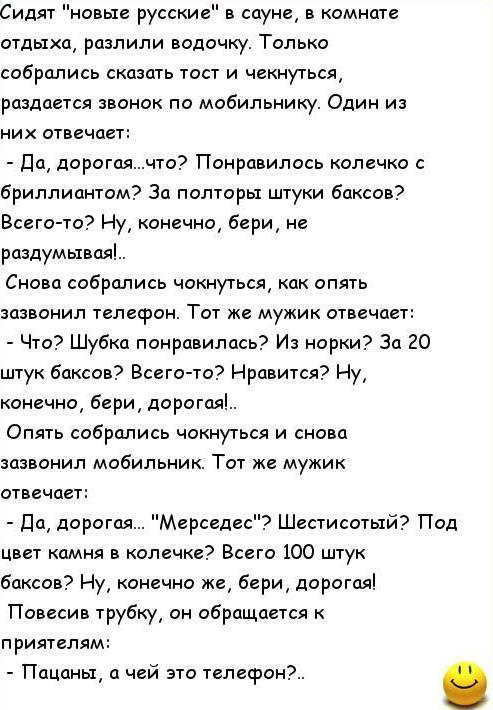 Сидят "новые русские" в сауне, в комнате отдыха, разлили водочку. Только собрались сказать тост и чекнуться, раздается звонок по мобильнику. Один из них отвечает:

- Да, дорогая...что? Понравилось колечко с бриллиантом? За полторы штуки баксов? Всего-то? Ну, конечно, бери, не раздумывая!..

Снова собрались чокнуться, как опять зазвонил телефон. Тот же мужик отвечает:

- Что? Шубка понравилась? Из норки? За 20 штук баксов? Всего-то? Нравится? Ну, конечно, бери, дорогая!..

Опять собрались чокнуться и снова зазвонил мобильник. Тот же мужик отвечает:

- Да, дорогая... "Мерседес"? Шестисотый? Под цвет камня в колечке? Всего 100 штук баксов? Ну, конечно же, бери, дорогая!

Повесив трубку, он обращается к приятелям:

- Пацаны, а чей это телефон?..